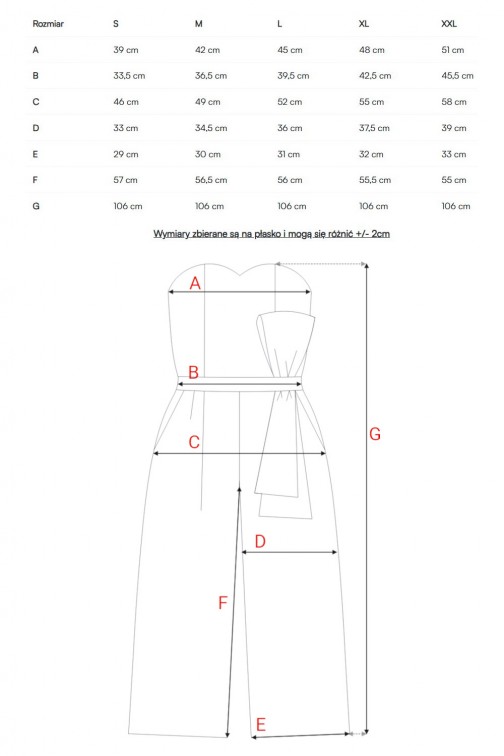 | Rozmiar | S | M | L | XL | XXL |
|---|---|---|---|---|---|
| A | 39 cm | 42 cm | 45 cm | 48 cm | 51 cm |
| B | 33,5 cm | 36,5 cm | 39,5 cm | 42,5 cm | 45,5 cm |
| C | 46 cm | 49 cm | 52 cm | 55 cm | 58 cm |
| D | 33 cm | 34,5 cm | 36 cm | 37,5 cm | 39 cm |
| E | 29 cm | 30 cm | 31 cm | 32 cm | 33 cm |
| F | 57 cm | 56,5 cm | 56 cm | 55,5 cm | 55 cm |
| G | 106 cm | 106 cm | 106 cm | 106 cm | 106 cm |

Wymiary zbierane są na płasko i mogą się różnić +/- 2cm

A

B

C

G

D

F

E